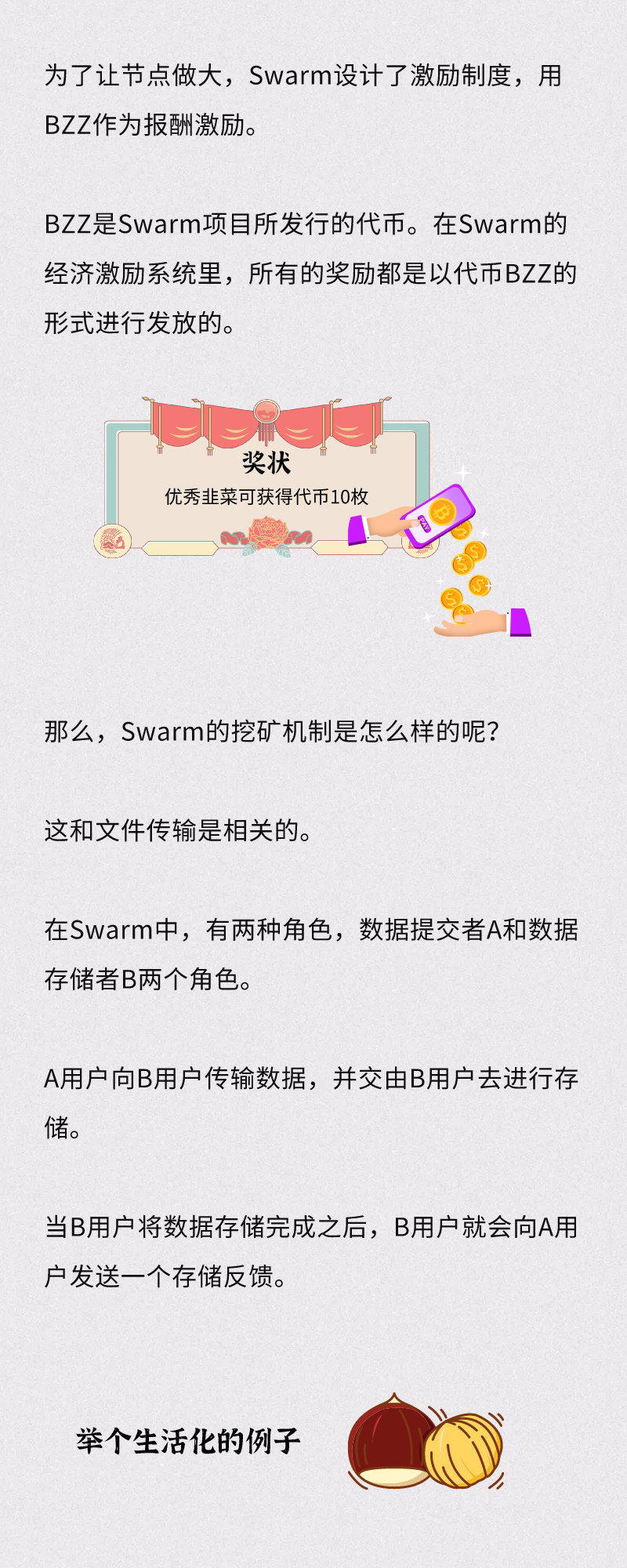 为了让节点做大，Swarm设计了激励制度，用BZZ作为报酬激励。

BZZ是Swarm项目所发行的代币。在Swarm的经济激励系统里，所有的奖励都是以代币BZZ的形式进行发放的。

奖状

优秀韭菜可获得代币10枚

PAY

那么，Swarm的挖矿机制是怎么样的呢？

这和文件传输是相关的。

在Swarm中，有两种角色，数据提交者A和数据存储者B两个角色。

A用户向B用户传输数据，并交由B用户去进行存储。

当B用户将数据存储完成之后，B用户就会向A用户发送一个存储反馈。

举个生活化的例子